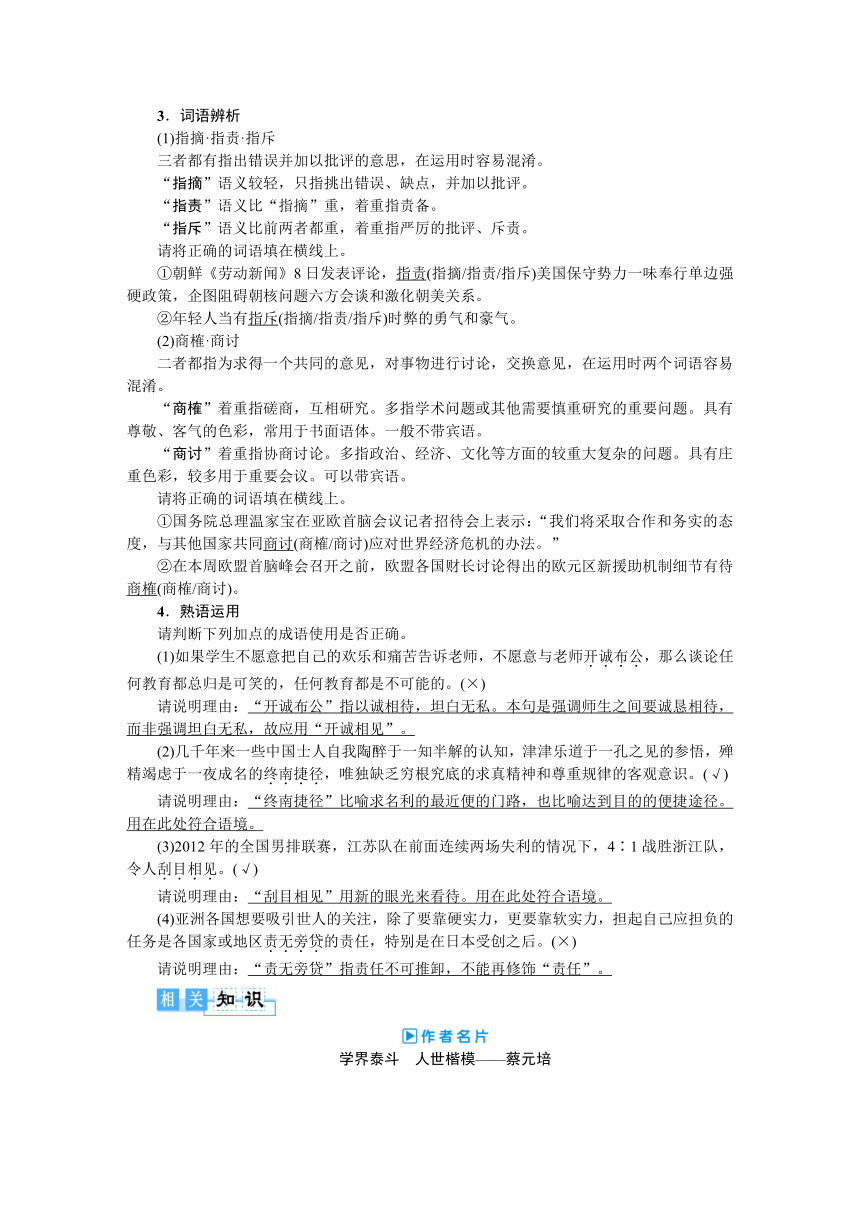 3．词语辨析

(1)指摘·指责·指斥

三者都有指出错误并加以批评的意思，在运用时容易混淆。

“指摘”语义较轻，只指挑出错误、缺点，并加以批评。

“指责”语义比“指摘”重，着重指责备。

“指斥”语义比前两者都重，着重指严厉的批评、斥责。

请将正确的词语填在横线上。

①朝鲜《劳动新闻》8日发表评论，指责(指摘/指责/指斥)美国保守势力一味奉行单边强硬政策，企图阻碍朝核问题六方会谈和激化朝美关系。

②年轻人当有指斥(指摘/指责/指斥)时弊的勇气和豪气。

(2)商榷·商讨

二者都指为求得一个共同的意见，对事物进行讨论，交换意见，在运用时两个词语容易混淆。

“商榷”着重指磋商，互相研究。多指学术问题或其他需要慎重研究的重要问题。具有尊敬、客气的色彩，常用于书面语体。一般不带宾语。

“商讨”着重指协商讨论。多指政治、经济、文化等方面的较重大复杂的问题。具有庄重色彩，较多用于重要会议。可以带宾语。

请将正确的词语填在横线上。

①国务院总理温家宝在亚欧首脑会议记者招待会上表示：“我们将采取合作和务实的态度，与其他国家共同商讨(商榷/商讨)应对世界经济危机的办法。”

②在本周欧盟首脑峰会召开之前，欧盟各国财长讨论得出的欧元区新援助机制细节有待商榷(商榷/商讨)。

4．熟语运用

请判断下列加点的成语使用是否正确。

(1)如果学生不愿意把自己的欢乐和痛苦告诉老师，不愿意与老师开诚布公，那么谈论任何教育都总归是可笑的，任何教育都是不可能的。(×)

请说明理由：“开诚布公”指以诚相待，坦白无私。本句是强调师生之间要诚恳相待，而非强调坦白无私，故应用“开诚相见”。

(2)几千年来一些中国士人自我陶醉于一知半解的认知，津津乐道于一孔之见的参悟，殚精竭虑于一夜成名的终南捷径，唯独缺乏穷根究底的求真精神和尊重规律的客观意识。(√)

请说明理由：“终南捷径”比喻求名利的最近便的门路，也比喻达到目的的便捷途径。用在此处符合语境。

(3)2012年的全国男排联赛，江苏队在前面连续两场失利的情况下，4∶1战胜浙江队，令人刮目相见。(√)

请说明理由：“刮目相见”用新的眼光来看待。用在此处符合语境。

(4)亚洲各国想要吸引世人的关注，除了要靠硬实力，更要靠软实力，担起自己应担负的任务是各国家或地区责无旁贷的责任，特别是在日本受创之后。(×)

请说明理由：“责无旁贷”指责任不可推卸，不能再修饰“责任”。

相关知识

作者名片

学界泰斗　人世楷模——蔡元培